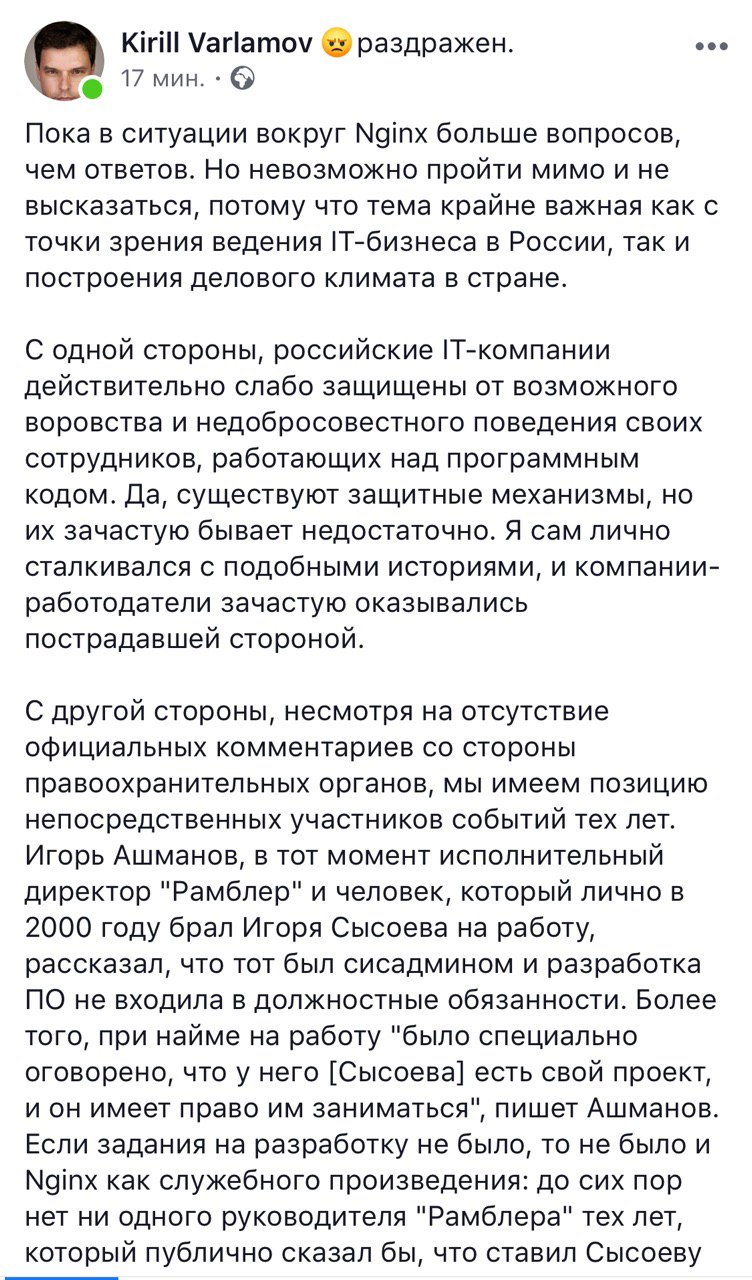 Kirill Varlamov раздражен.
17 мин. ·

Пока в ситуации вокруг Nginx больше вопросов, чем ответов. Но невозможно пройти мимо и не высказаться, потому что тема крайне важная как с точки зрения ведения IT-бизнеса в России, так и построения делового климата в стране.

С одной стороны, российские IT-компании действительно слабо защищены от возможного воровства и недобросовестного поведения своих сотрудников, работающих над программным кодом. Да, существуют защитные механизмы, но их зачастую бывает недостаточно. Я сам лично сталкивался с подобными историями, и компании-работодатели зачастую оказывались пострадавшей стороной.

С другой стороны, несмотря на отсутствие официальных комментариев со стороны правоохранительных органов, мы имеем позицию непосредственных участников событий тех лет. Игорь Ашманов, в тот момент исполнительный директор "Рамблер" и человек, который лично в 2000 году брал Игоря Сысоева на работу, рассказал, что тот был сисадмином и разработка ПО не входила в должностные обязанности. Более того, при найме на работу "было специально оговорено, что у него [Сысоева] есть свой проект, и он имеет право им заниматься", пишет Ашманов. Если задания на разработку не было, то не было и Nginx как служебного произведения: до сих пор нет ни одного руководителя "Рамблера" тех лет, который публично сказал бы, что ставил Сысоеву